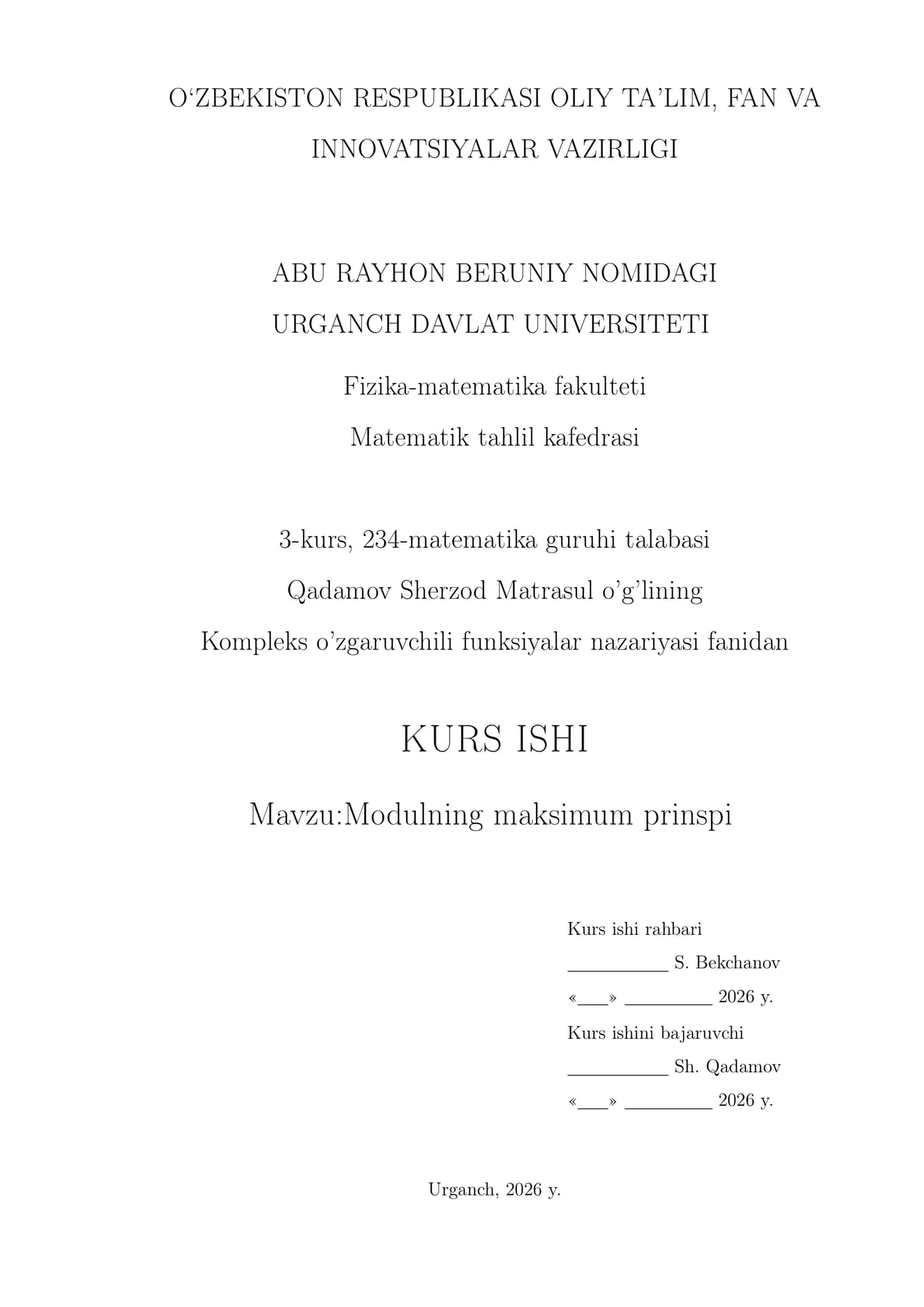 O‘ZBEKISTON RESPUBLIKASI OLIY TA’LIM, FAN VA INNOVATSIYALAR VAZIRLIGI

ABU RAYHON BERUNIY NOMIDAGI URGANCH DAVLAT UNIVERSITETI

Fizika-matematika fakulteti

Matematik tahlil kafedrasi

3-kurs, 234-matematika guruhi talabasi

Qadamov Sherzod Matrasul o’g’lining

Kompleks o’zgaruvchili funksiyalar nazariyasi fanidan

KURS ISHI

Mavzu:Modulning maksimum prinspi

Kurs ishi rahbari

__________ S. Bekchanov

«___» _________ 2026 y.

Kurs ishini bajaruvchi

__________ Sh. Qadamov

«___» _________ 2026 y.

Urganch, 2026 y.